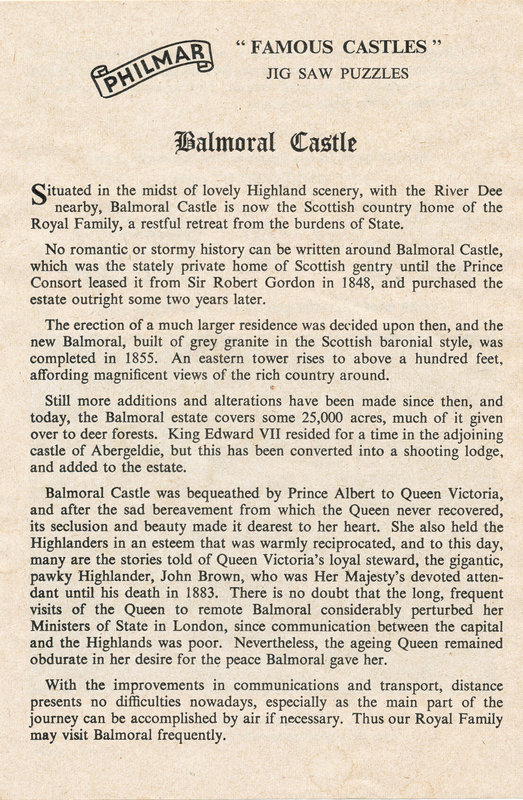 PHILMAR

" FAMOUS CASTLES "
JIG SAW PUZZLES

Balmoral Castle

Situated in the midst of lovely Highland scenery, with the River Dee nearby, Balmoral Castle is now the Scottish country home of the Royal Family, a restful retreat from the burdens of State.

No romantic or stormy history can be written around Balmoral Castle, which was the stately private home of Scottish gentry until the Prince Consort leased it from Sir Robert Gordon in 1848, and purchased the estate outright some two years later.

The erection of a much larger residence was decided upon then, and the new Balmoral, built of grey granite in the Scottish baronial style, was completed in 1855. An eastern tower rises to above a hundred feet, affording magnificent views of the rich country around.

Still more additions and alterations have been made since then, and today, the Balmoral estate covers some 25,000 acres, much of it given over to deer forests. King Edward VII resided for a time in the adjoining castle of Abergeldie, but this has been converted into a shooting lodge, and added to the estate.

Balmoral Castle was bequeathed by Prince Albert to Queen Victoria, and after the sad bereavement from which the Queen never recovered, its seclusion and beauty made it dearest to her heart. She also held the Highlanders in an esteem that was warmly reciprocated, and to this day, many are the stories told of Queen Victoria's loyal steward, the gigantic, pawky Highlander, John Brown, who was Her Majesty's devoted attendant until his death in 1883. There is no doubt that the long, frequent visits of the Queen to remote Balmoral considerably perturbed her Ministers of State in London, since communication between the capital and the Highlands was poor. Nevertheless, the ageing Queen remained obdurate in her desire for the peace Balmoral gave her.

With the improvements in communications and transport, distance presents no difficulties nowadays, especially as the main part of the journey can be accomplished by air if necessary. Thus our Royal Family may visit Balmoral frequently.